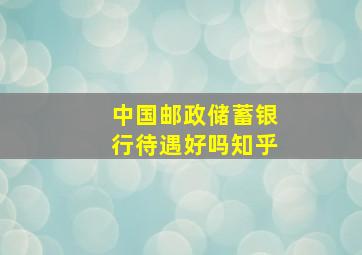 中国邮政储蓄银行待遇好吗知乎